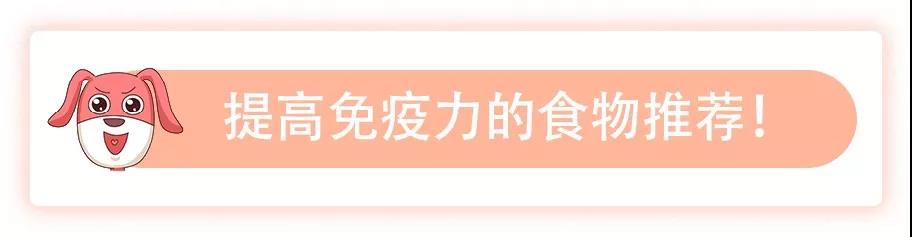 提高免疫力的食物推荐！